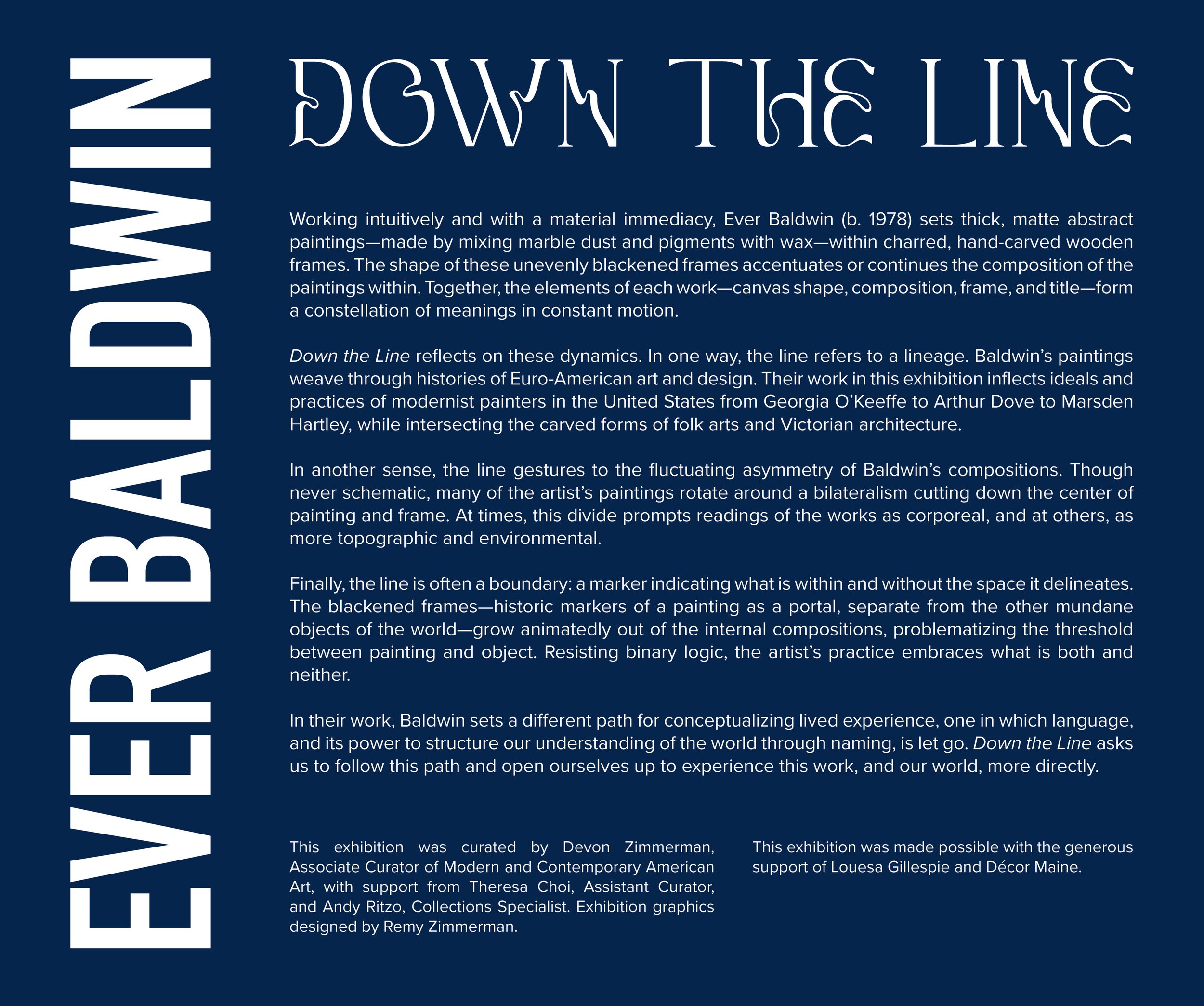 EVER BALDWIN

DOWN THE LINE

Working intuitively and with a material immediacy, Ever Baldwin (b. 1978) sets thick, matte abstract paintings—made by mixing marble dust and pigments with wax—within charred, hand-carved wooden frames. The shape of these unevenly blackened frames accentuates or continues the composition of the paintings within. Together, the elements of each work—canvas shape, composition, frame, and title—form a constellation of meanings in constant motion.

Down the Line reflects on these dynamics. In one way, the line refers to a lineage. Baldwin's paintings weave through histories of Euro-American art and design. Their work in this exhibition inflects ideals and practices of modernist painters in the United States from Georgia O'Keeffe to Arthur Dove to Marsden Hartley, while intersecting the carved forms of folk arts and Victorian architecture.

In another sense, the line gestures to the fluctuating asymmetry of Baldwin's compositions. Though never schematic, many of the artist's paintings rotate around a bilateralism cutting down the center of painting and frame. At times, this divide prompts readings of the works as corporeal, and at others, as more topographic and environmental.

Finally, the line is often a boundary: a marker indicating what is within and without the space it delineates. The blackened frames—historic markers of a painting as a portal, separate from the other mundane objects of the world—grow animatedly out of the internal compositions, problematizing the threshold between painting and object. Resisting binary logic, the artist's practice embraces what is both and neither.

In their work, Baldwin sets a different path for conceptualizing lived experience, one in which language, and its power to structure our understanding of the world through naming, is let go. Down the Line asks us to follow this path and open ourselves up to experience this work, and our world, more directly.

This exhibition was curated by Devon Zimmerman, Associate Curator of Modern and Contemporary American Art, with support from Theresa Choi, Assistant Curator, and Andy Ritzo, Collections Specialist. Exhibition graphics designed by Remy Zimmerman.

This exhibition was made possible with the generous support of Louesa Gillespie and Décor Maine.